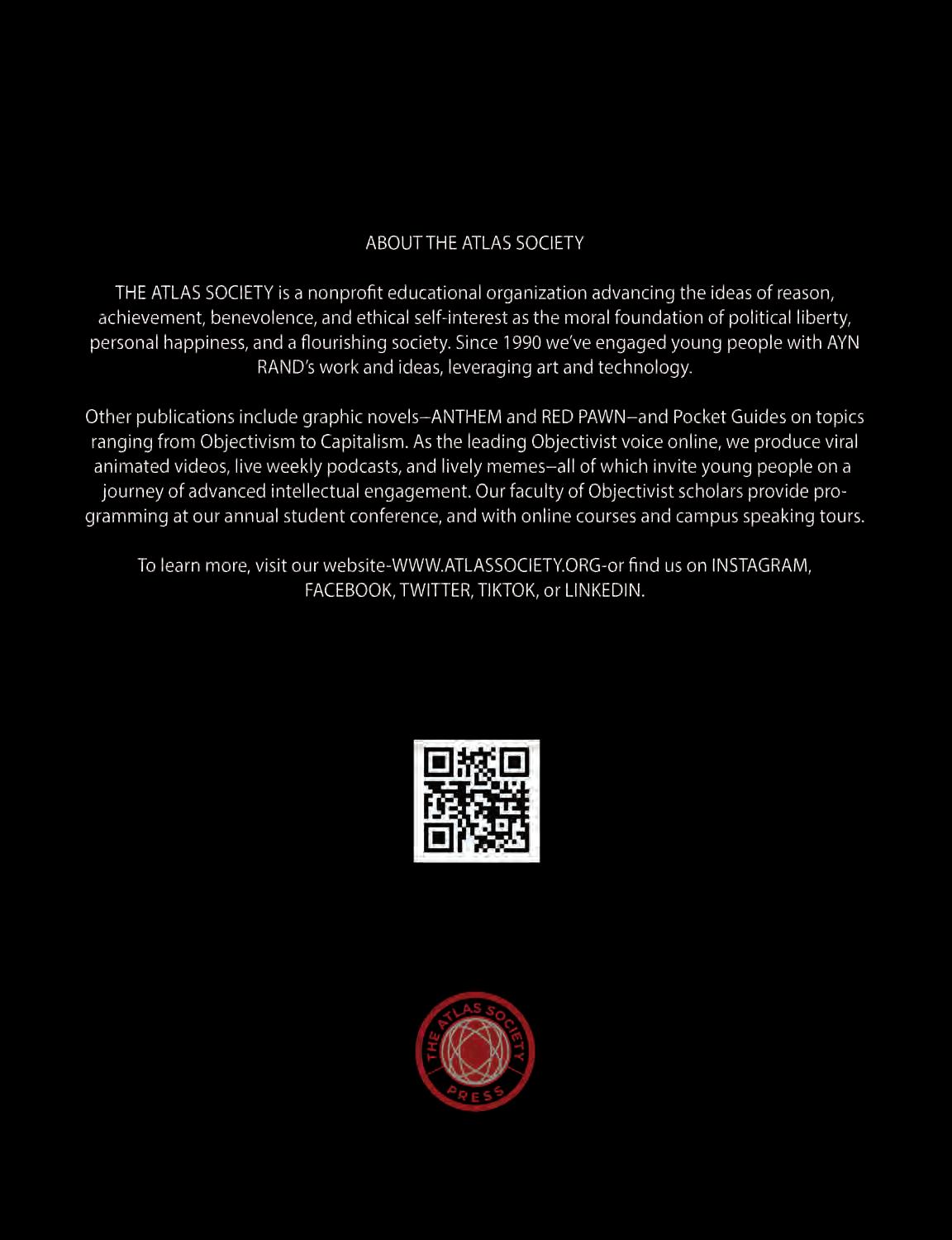 ABOUT THE ATLAS SOCIETY

THE ATLAS SOCIETY is a nonprofit educational organization advancing the ideas of reason, achievement, benevolence, and ethical self-interest as the moral foundation of political liberty, personal happiness, and a flourishing society. Since 1990 we've engaged young people with AYN RAND's work and ideas, leveraging art and technology.

Other publications include graphic novels–ANTHEM and RED PAWN–and Pocket Guides on topics ranging from Objectivism to Capitalism. As the leading Objectivist voice online, we produce viral animated videos, live weekly podcasts, and lively memes–all of which invite young people on a journey of advanced intellectual engagement. Our faculty of Objectivist scholars provide programming at our annual student conference, and with online courses and campus speaking tours.

To learn more, visit our website-WWW.ATLASSOCIETY.ORG-or find us on INSTAGRAM, FACEBOOK, TWITTER, TIKTOK, or LINKEDIN.

THE ATLAS SOCIETY
PRESS